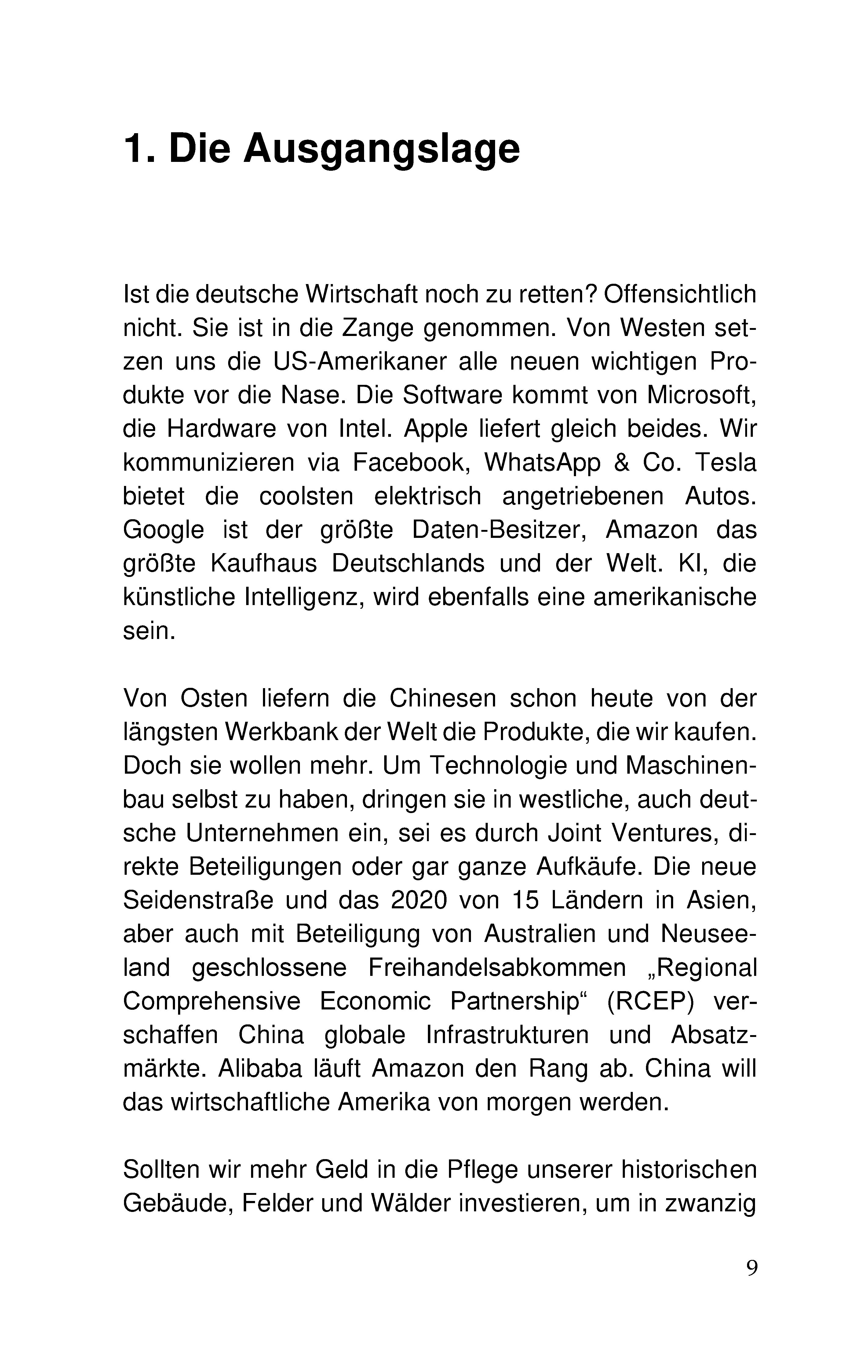 1. Die Ausgangslage

Ist die deutsche Wirtschaft noch zu retten? Offensichtlich nicht. Sie ist in die Zange genommen. Von Westen setzen uns die US-Amerikaner alle neuen wichtigen Produkte vor die Nase. Die Software kommt von Microsoft, die Hardware von Intel. Apple liefert gleich beides. Wir kommunizieren via Facebook, WhatsApp & Co. Tesla bietet die coolsten elektrisch angetriebenen Autos. Google ist der größte Daten-Besitzer, Amazon das größte Kaufhaus Deutschlands und der Welt. KI, die künstliche Intelligenz, wird ebenfalls eine amerikanische sein.

Von Osten liefern die Chinesen schon heute von der längsten Werkbank der Welt die Produkte, die wir kaufen. Doch sie wollen mehr. Um Technologie und Maschinenbau selbst zu haben, dringen sie in westliche, auch deutsche Unternehmen ein, sei es durch Joint Ventures, direkte Beteiligungen oder gar ganze Aufkäufe. Die neue Seidenstraße und das 2020 von 15 Ländern in Asien, aber auch mit Beteiligung von Australien und Neuseeland geschlossene Freihandelsabkommen „Regional Comprehensive Economic Partnership“ (RCEP) verschaffen China globale Infrastrukturen und Absatzmärkte. Alibaba läuft Amazon den Rang ab. China will das wirtschaftliche Amerika von morgen werden.

Sollten wir mehr Geld in die Pflege unserer historischen Gebäude, Felder und Wälder investieren, um in zwanzig

9